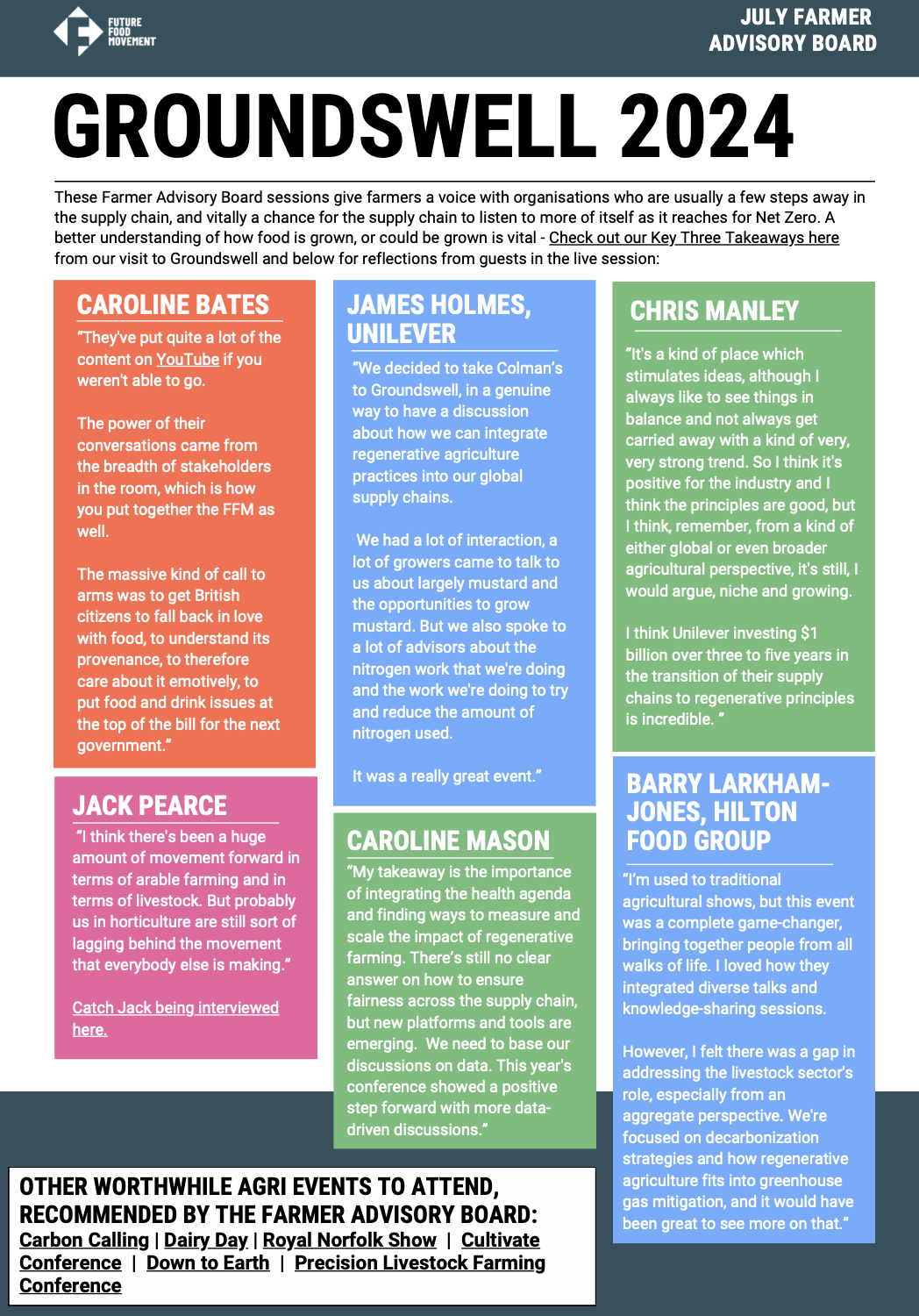 FUTURE FOOD MOVEMENT

JULY FARMER ADVISORY BOARD

GROUNDSWELL 2024

These Farmer Advisory Board sessions give farmers a voice with organisations who are usually a few steps away in the supply chain, and vitally a chance for the supply chain to listen to more of itself as it reaches for Net Zero. A better understanding of how food is grown, or could be grown is vital - Check out our Key Three Takeaways here from our visit to Groundswell and below for reflections from guests in the live session:

CAROLINE BATES

"They've put quite a lot of the content on YouTube if you weren't able to go.

The power of their conversations came from the breadth of stakeholders in the room, which is how you put together the FFM as well.

The massive kind of call to arms was to get British citizens to fall back in love with food, to understand its provenance, to therefore care about it emotively, to put food and drink issues at the top of the bill for the next government."

JACK PEARCE

"I think there's been a huge amount of movement forward in terms of arable farming and in terms of livestock. But probably us in horticulture are still sort of lagging behind the movement that everybody else is making."

Catch Jack being interviewed here.

JAMES HOLMES, UNILEVER

"We decided to take Colman's to Groundswell, in a genuine way to have a discussion about how we can integrate regenerative agriculture practices into our global supply chains.

We had a lot of interaction, a lot of growers came to talk to us about largely mustard and the opportunities to grow mustard. But we also spoke to a lot of advisors about the nitrogen work that we're doing and the work we're doing to try and reduce the amount of nitrogen used.

It was a really great event."

CAROLINE MASON

"My takeaway is the importance of integrating the health agenda and finding ways to measure and scale the impact of regenerative farming. There's still no clear answer on how to ensure fairness across the supply chain, but new platforms and tools are emerging. We need to base our discussions on data. This year's conference showed a positive step forward with more data-driven discussions."

CHRIS MANLEY

"It's a kind of place which stimulates ideas, although I always like to see things in balance and not always get carried away with a kind of very, very strong trend. So I think it's positive for the industry and I think the principles are good, but I think, remember, from a kind of either global or even broader agricultural perspective, it's still, I would argue, niche and growing.

I think Unilever investing $1 billion over three to five years in the transition of their supply chains to regenerative principles is incredible. "

BARRY LARKHAM-JONES, HILTON FOOD GROUP

"I'm used to traditional agricultural shows, but this event was a complete game-changer, bringing together people from all walks of life. I loved how they integrated diverse talks and knowledge-sharing sessions.

However, I felt there was a gap in addressing the livestock sector's role, especially from an aggregate perspective. We're focused on decarbonization strategies and how regenerative agriculture fits into greenhouse gas mitigation, and it would have been great to see more on that."

OTHER WORTHWHILE AGRI EVENTS TO ATTEND, RECOMMENDED BY THE FARMER ADVISORY BOARD:
Carbon Calling | Dairy Day | Royal Norfolk Show | Cultivate Conference | Down to Earth | Precision Livestock Farming Conference